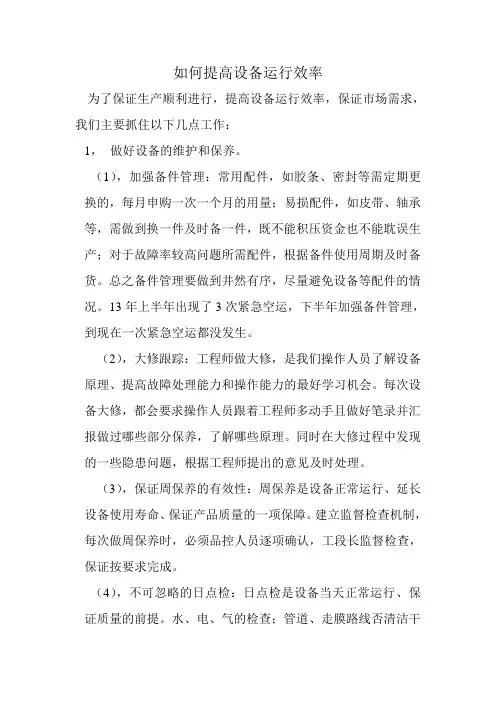 如何提高设备运行效率

为了保证生产顺利进行，提高设备运行效率，保证市场需求，我们主要抓住以下几点工作：

1， 做好设备的维护和保养。

（1），加强备件管理：常用配件，如胶条、密封等需定期更换的，每月申购一次一个月的用量；易损配件，如皮带、轴承等，需做到换一件及时备一件，既不能积压资金也不能耽误生产；对于故障率较高问题所需配件，根据备件使用周期及时备货。总之备件管理要做到井然有序，尽量避免设备等配件的情况。13 年上半年出现了 3 次紧急空运，下半年加强备件管理，到现在一次紧急空运都没发生。

（2），大修跟踪：工程师做大修，是我们操作人员了解设备原理、提高故障处理能力和操作能力的最好学习机会。每次设备大修，都会要求操作人员跟着工程师多动手且做好笔录并汇报做过哪些部分保养，了解哪些原理。同时在大修过程中发现的一些隐患问题，根据工程师提出的意见及时处理。

（3），保证周保养的有效性：周保养是设备正常运行、延长设备使用寿命、保证产品质量的一项保障。建立监督检查机制，每次做周保养时，必须品控人员逐项确认，工段长监督检查，保证按要求完成。

（4），不可忽略的日点检：日点检是设备当天正常运行、保证质量的前提。水、电、气的检查；管道、走膜路线否清洁干